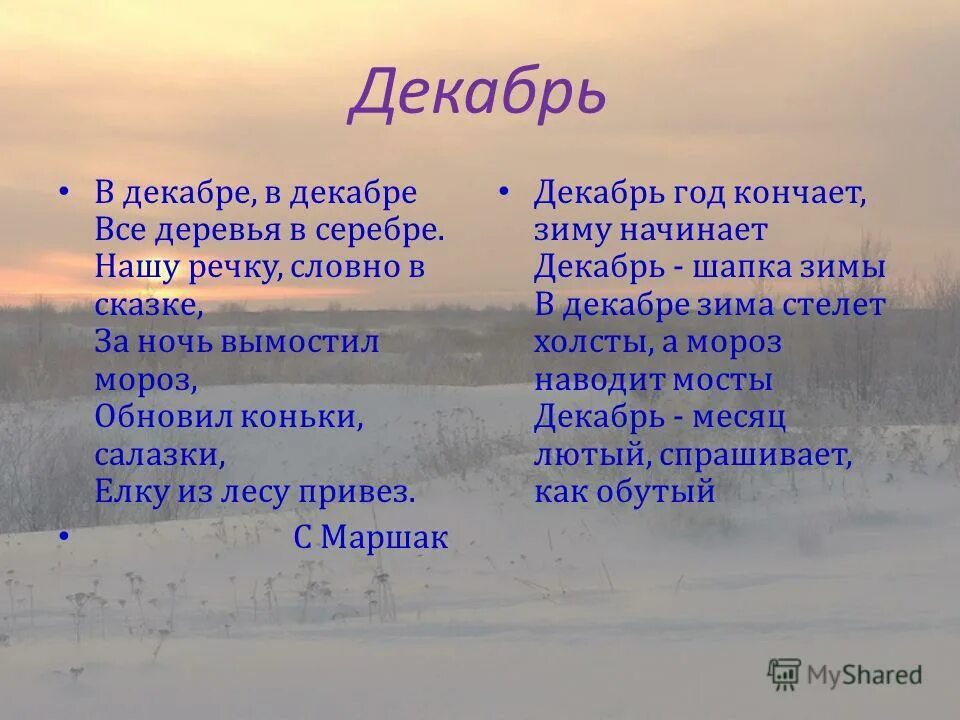 Декабрь

• В декабре, в декабре
Все деревья в серебре.
Нашу речку, словно в сказке,
За ночь вымостил мороз,
Обновил коньки, салазки,
Елку из лесу привез.

• С Маршак

• Декабрь год кончает, зиму начинает
Декабрь - шапка зимы
В декабре зима стелет холсты, а мороз наводит мосты
Декабрь - месяц лютый, спрашивает, как обутый

MyShared